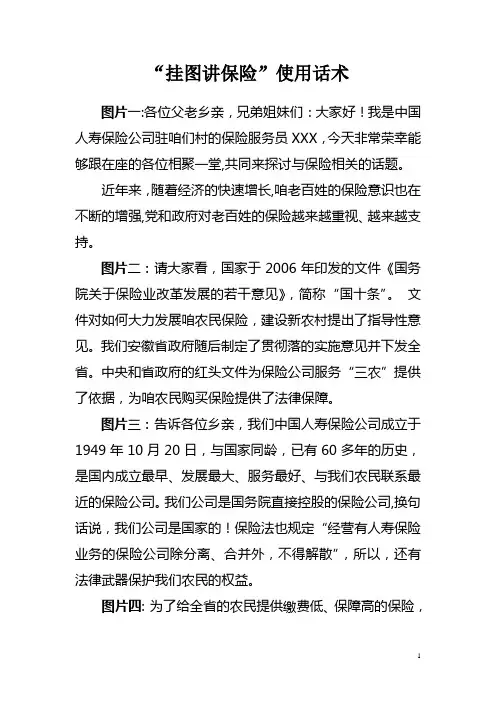 “挂图讲保险”使用话术

图片一:各位父老乡亲，兄弟姐妹们：大家好！我是中国人寿保险公司驻咱们村的保险服务员 XXX，今天非常荣幸能够跟在座的各位相聚一堂,共同来探讨与保险相关的话题。

近年来，随着经济的快速增长,咱老百姓的保险意识也在不断的增强,党和政府对老百姓的保险越来越重视、越来越支持。

图片二：请大家看，国家于 2006 年印发的文件《国务院关于保险业改革发展的若干意见》，简称“国十条”。 文件对如何大力发展咱农民保险，建设新农村提出了指导性意见。我们安徽省政府随后制定了贯彻落的实施意见并下发全省。中央和省政府的红头文件为保险公司服务“三农”提供了依据，为咱农民购买保险提供了法律保障。

图片三：告诉各位乡亲，我们中国人寿保险公司成立于 1949 年 10 月 20 日，与国家同龄，已有 60 多年的历史，是国内成立最早、发展最大、服务最好、与我们农民联系最近的保险公司。我们公司是国务院直接控股的保险公司,换句话说，我们公司是国家的！保险法也规定“经营有人寿保险业务的保险公司除分离、合并外，不得解散”，所以，还有法律武器保护我们农民的权益。

图片四: 为了给全省的农民提供缴费低、保障高的保险，

1